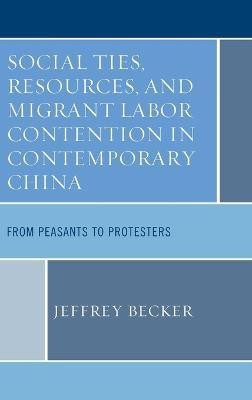 SOCIAL TIES, RESOURCES, AND MIGRANT LABOR CONTENTION IN CONTEMPORARY CHINA

FROM PEASANTS TO PROTESTERS

JEFFREY BECKER